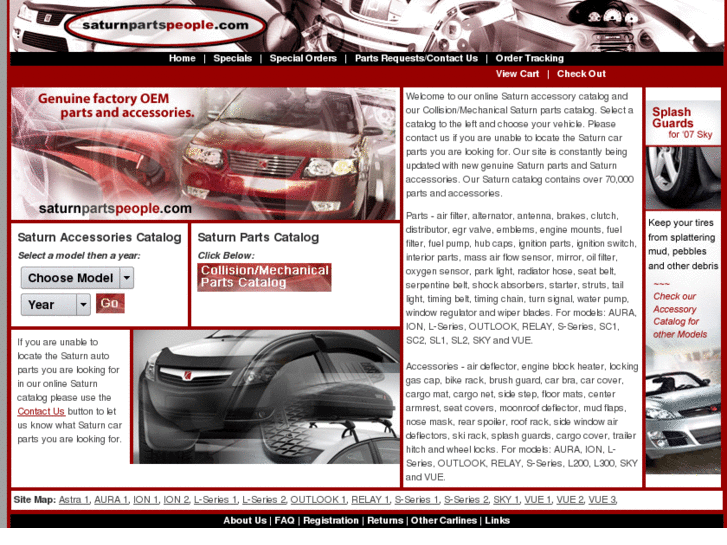 saturnpartspeople.com

Home | Specials | Special Orders | Parts Requests/Contact Us | Order Tracking

View Cart | Check Out

Genuine factory OEM parts and accessories.

saturnpartspeople.com

Saturn Accessories Catalog

Select a model then a year:

Choose Model

Year

Go

Saturn Parts Catalog

Click Below:

Collision/Mechanical Parts Catalog

If you are unable to locate the Saturn auto parts you are looking for in our online Saturn catalog please use the Contact Us button to let us know what Saturn car parts you are looking for.

Welcome to our online Saturn accessory catalog and our Collision/Mechanical Saturn parts catalog. Select a catalog to the left and choose your vehicle. Please contact us if you are unable to locate the Saturn car parts you are looking for. Our site is constantly being updated with new genuine Saturn parts and Saturn accessories. Our Saturn catalog contains over 70,000 parts and accessories.

Parts - air filter, alternator, antenna, brakes, clutch, distributor, egr valve, emblems, engine mounts, fuel filter, fuel pump, hub caps, ignition parts, ignition switch, interior parts, mass air flow sensor, mirror, oil filter, oxygen sensor, park light, radiator hose, seat belt, serpentine belt, shock absorbers, starter, struts, tail light, timing belt, timing chain, turn signal, water pump, window regulator and wiper blades. For models: AURA, ION, L-Series, OUTLOOK, RELAY, S-Series, SC1, SC2, SL1, SL2, SKY and VUE.

Accessories - air deflector, engine block heater, locking gas cap, bike rack, brush guard, car bra, car cover, cargo mat, cargo net, side step, floor mats, center armrest, seat covers, moonroof deflector, mud flaps, nose mask, rear spoiler, roof rack, side window air deflectors, ski rack, splash guards, cargo cover, trailer hitch and wheel locks. For models: AURA, ION, L-Series, OUTLOOK, RELAY, S-Series, L200, L300, SKY and VUE.

Splash Guards for '07 Sky

Keep your tires from splattering mud, pebbles and other debris

~~~

Check our Accessory Catalog for other Models

Site Map: Astra 1, AURA 1, ION 1, ION 2, L-Series 1, L-Series 2, OUTLOOK 1, RELAY 1, S-Series 1, S-Series 2, SKY 1, VUE 1, VUE 2, VUE 3,

About Us | FAQ | Registration | Returns | Other Carlines | Links